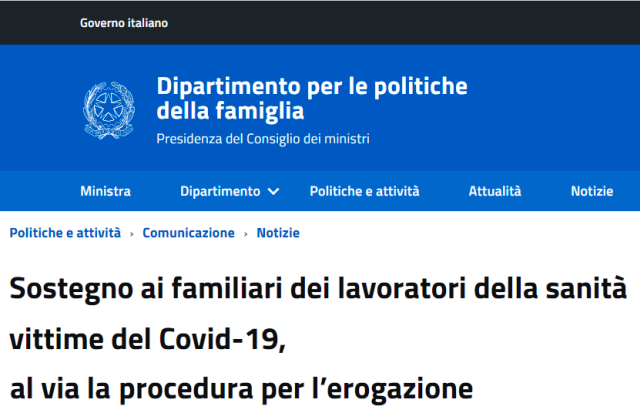 Governo italiano

Dipartimento per le politiche della famiglia

Presidenza del Consiglio dei ministri

Ministra
Dipartimento
Politiche e attività
Attualità
Notizie

Politiche e attività › Comunicazione › Notizie

Sostegno ai familiari dei lavoratori della sanità vittime del Covid-19, al via la procedura per l’erogazione